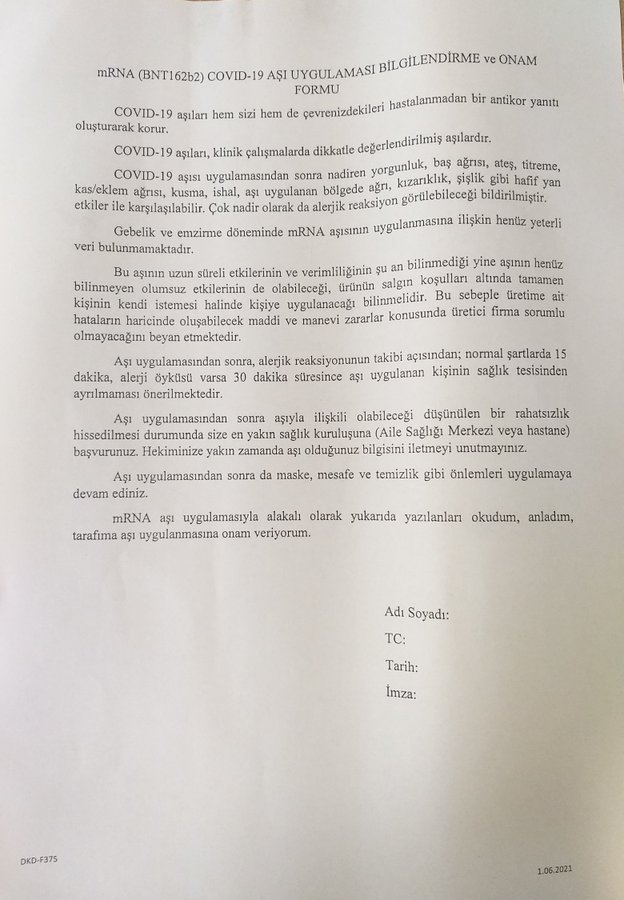 mRNA (BNT162b2) COVID-19 AŞI UYGULAMASI BİLGİLENDİRME ve ONAM FORMU

COVID-19 aşıları hem sizi hem de çevrenizdekileri hastalanmadan bir antikor yanıtı oluşturarak korur.

COVID-19 aşıları, klinik çalışmalarda dikkatle değerlendirilmiş aşılardır.

COVID-19 aşısı uygulamasından sonra nadiren yorgunluk, baş ağrısı, ateş, titreme, kas/eklem ağrısı, kusma, ishal, aşı uygulanan bölgede ağrı, kızarıklık, şişlik gibi hafif yan etkiler ile karşılaşılabilir. Çok nadir olarak da alerjik reaksiyon görülebileceği bildirilmiştir.

Gebelik ve emzirme döneminde mRNA aşısının uygulanmasına ilişkin henüz yeterli veri bulunmamaktadır.

Bu aşının uzun süreli etkilerinin ve verimliliğinin şu an bilinmediği yine aşının henüz bilinmeyen olumsuz etkilerinin de olabileceği, ürünün salgın koşulları altında tamamen kişinin kendi istemesi halinde kişiye uygulanacağı bilinmelidir. Bu sebeple üretime ait hataların haricinde oluşabilecek maddi ve manevi zararlar konusunda üretici firma sorumlu olmayacağını beyan etmektedir.

Aşı uygulamasından sonra, alerjik reaksiyonunun takibi açısından; normal şartlarda 15 dakika, alerji öyküsü varsa 30 dakika süresince aşı uygulanan kişinin sağlık tesisinden ayrılmaması önerilmektedir.

Aşı uygulamasından sonra aşıyla ilişkili olabileceği düşünülen bir rahatsızlık hissedilmesi durumunda size en yakın sağlık kuruluşuna (Aile Sağlığı Merkezi veya hastane) başvurunuz. Hekiminize yakın zamanda aşı olduğunuz bilgisini iletmeyi unutmayınız.

Aşı uygulamasından sonra da maske, mesafe ve temizlik gibi önlemleri uygulamaya devam ediniz.

mRNA aşı uygulamasıyla alakalı olarak yukarıda yazılanları okudum, anladım, tarafıma aşı uygulanmasına onam veriyorum.

Adı Soyadı:
TC:
Tarih:
İmza:

DKD-F375

1.06.2021